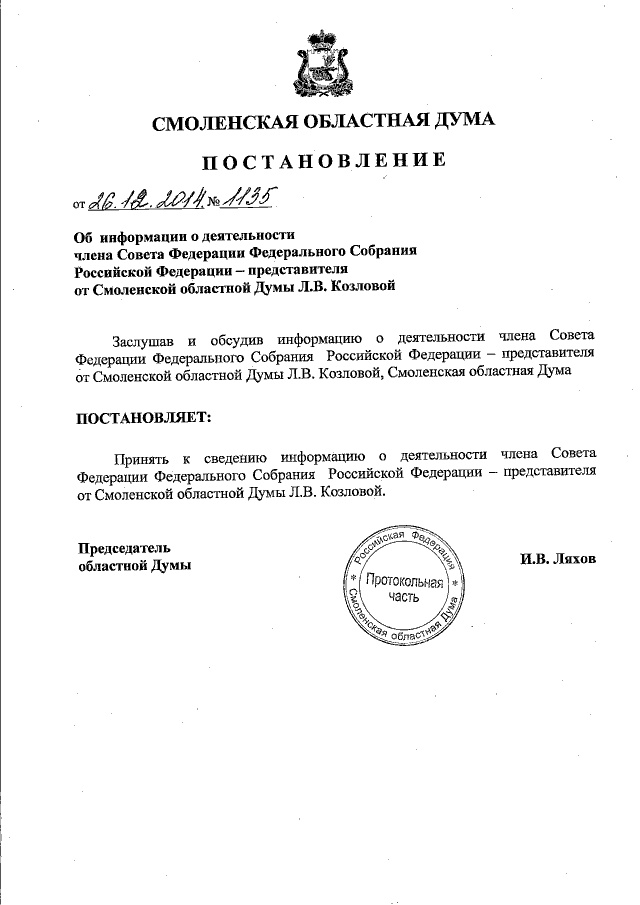 СМОЛЕНСКАЯ ОБЛАСТНАЯ ДУМА

ПОСТАНОВЛЕНИЕ

от 26.12.2014 № 1135

Об информации о деятельности члена Совета Федерации Федерального Собрания Российской Федерации – представителя от Смоленской областной Думы Л.В. Козловой

Заслушав и обсудив информацию о деятельности члена Совета Федерации Федерального Собрания Российской Федерации – представителя от Смоленской областной Думы Л.В. Козловой, Смоленская областная Дума

ПОСТАНОВЛЯЕТ:

Принять к сведению информацию о деятельности члена Совета Федерации Федерального Собрания Российской Федерации – представителя от Смоленской областной Думы Л.В. Козловой.

Председатель областной Думы

Российская Федерация Смоленская областная Дума Протокольная часть

И.В. Ляхов